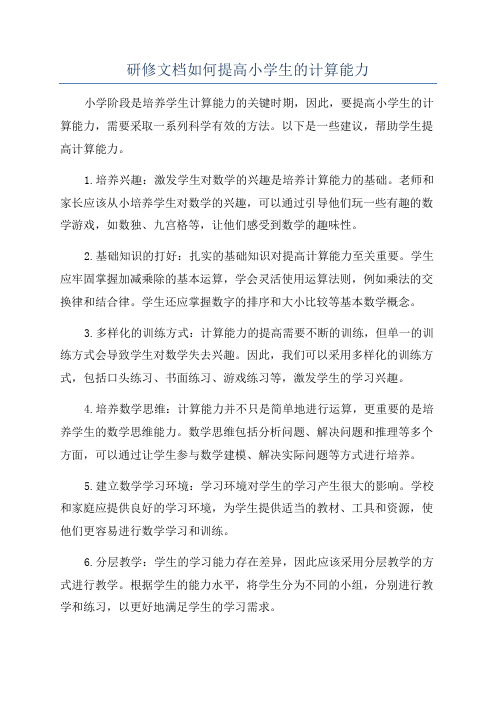 研修文档如何提高小学生的计算能力

小学阶段是培养学生计算能力的关键时期，因此，要提高小学生的计算能力，需要采取一系列科学有效的方法。以下是一些建议，帮助学生提高计算能力。

1.培养兴趣：激发学生对数学的兴趣是培养计算能力的基础。老师和家长应该从小培养学生对数学的兴趣，可以通过引导他们玩一些有趣的数学游戏，如数独、九宫格等，让他们感受到数学的趣味性。

2.基础知识的打好：扎实的基础知识对提高计算能力至关重要。学生应牢固掌握加减乘除的基本运算，学会灵活使用运算法则，例如乘法的交换律和结合律。学生还应掌握数字的排序和大小比较等基本数学概念。

3.多样化的训练方式：计算能力的提高需要不断的训练，但单一的训练方式会导致学生对数学失去兴趣。因此，我们可以采用多样化的训练方式，包括口头练习、书面练习、游戏练习等，激发学生的学习兴趣。

4.培养数学思维：计算能力并不只是简单地进行运算，更重要的是培养学生的数学思维能力。数学思维包括分析问题、解决问题和推理等多个方面，可以通过让学生参与数学建模、解决实际问题等方式进行培养。

5.建立数学学习环境：学习环境对学生的学习产生很大的影响。学校和家庭应提供良好的学习环境，为学生提供适当的教材、工具和资源，使他们更容易进行数学学习和训练。

6.分层教学：学生的学习能力存在差异，因此应该采用分层教学的方式进行教学。根据学生的能力水平，将学生分为不同的小组，分别进行教学和练习，以更好地满足学生的学习需求。